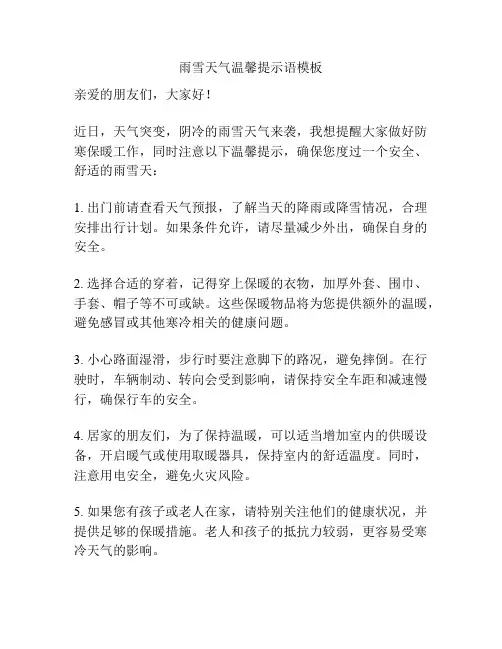 雨雪天气温馨提示语模板

亲爱的朋友们，大家好！

近日，天气突变，阴冷的雨雪天气来袭，我想提醒大家做好防寒保暖工作，同时注意以下温馨提示，确保您度过一个安全、舒适的雨雪天：

1. 出门前请查看天气预报，了解当天的降雨或降雪情况，合理安排出行计划。如果条件允许，请尽量减少外出，确保自身的安全。

2. 选择合适的穿着，记得穿上保暖的衣物，加厚外套、围巾、手套、帽子等不可或缺。这些保暖物品将为您提供额外的温暖，避免感冒或其他寒冷相关的健康问题。

3. 小心路面湿滑，步行时要注意脚下的路况，避免摔倒。在行驶时，车辆制动、转向会受到影响，请保持安全车距和减速慢行，确保行车的安全。

4. 居家的朋友们，为了保持温暖，可以适当增加室内的供暖设备，开启暖气或使用取暖器具，保持室内的舒适温度。同时，注意用电安全，避免火灾风险。

5. 如果您有孩子或老人在家，请特别关注他们的健康状况，并提供足够的保暖措施。老人和孩子的抵抗力较弱，更容易受寒冷天气的影响。